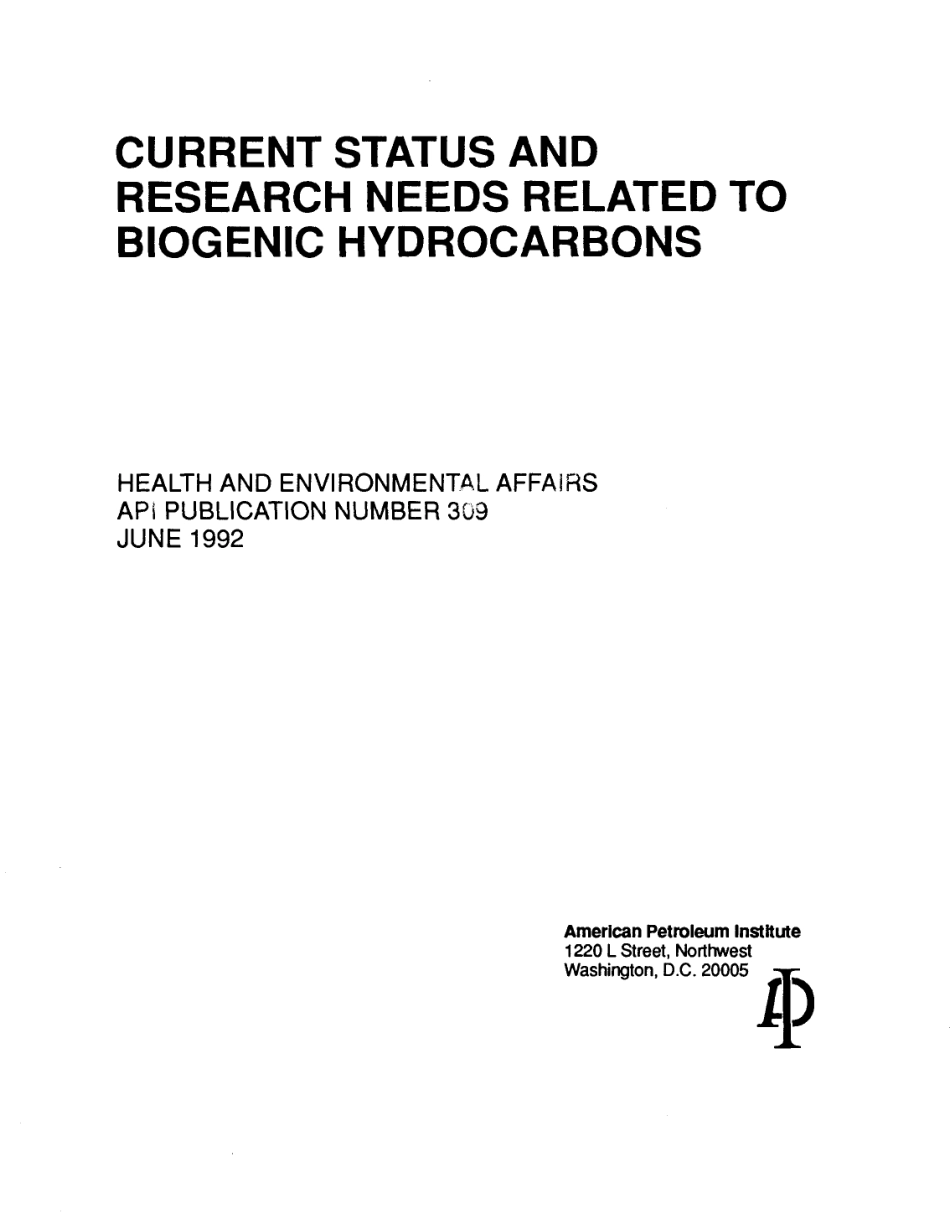 CURRENT STATUS AND RESEARCH NEEDS RELATED TO BIOGENIC HYDROCARBONS

HEALTH AND ENVIRONMENTAL AFFAIRS
API PUBLICATION NUMBER 309
JUNE 1992

American Petroleum Institute
1220 L Street, Northwest
Washington, D.C. 20005